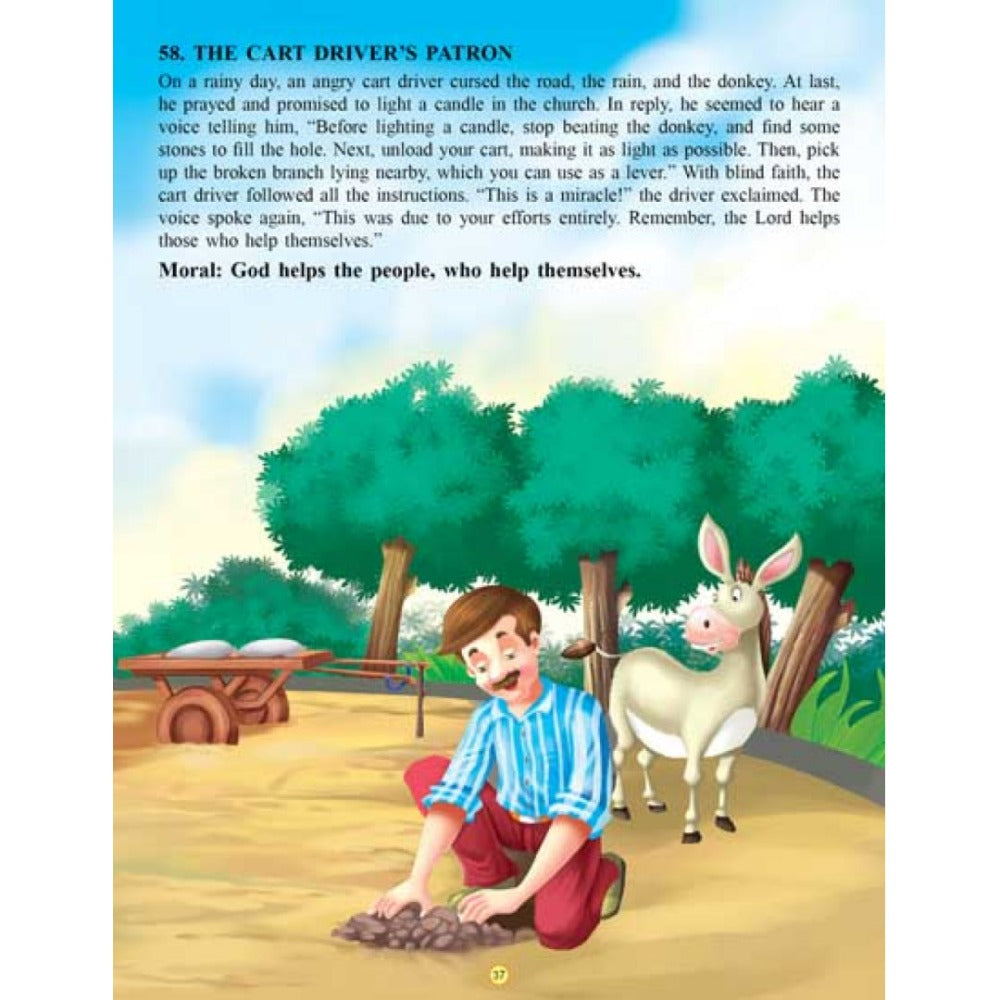 58. THE CART DRIVER'S PATRON

On a rainy day, an angry cart driver cursed the road, the rain, and the donkey. At last, he prayed and promised to light a candle in the church. In reply, he seemed to hear a voice telling him, "Before lighting a candle, stop beating the donkey, and find some stones to fill the hole. Next, unload your cart, making it as light as possible. Then, pick up the broken branch lying nearby, which you can use as a lever." With blind faith, the cart driver followed all the instructions. "This is a miracle!" the driver exclaimed. The voice spoke again, "This was due to your efforts entirely. Remember, the Lord helps those who help themselves."

Moral: God helps the people, who help themselves.

37